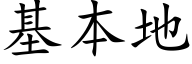 基本地